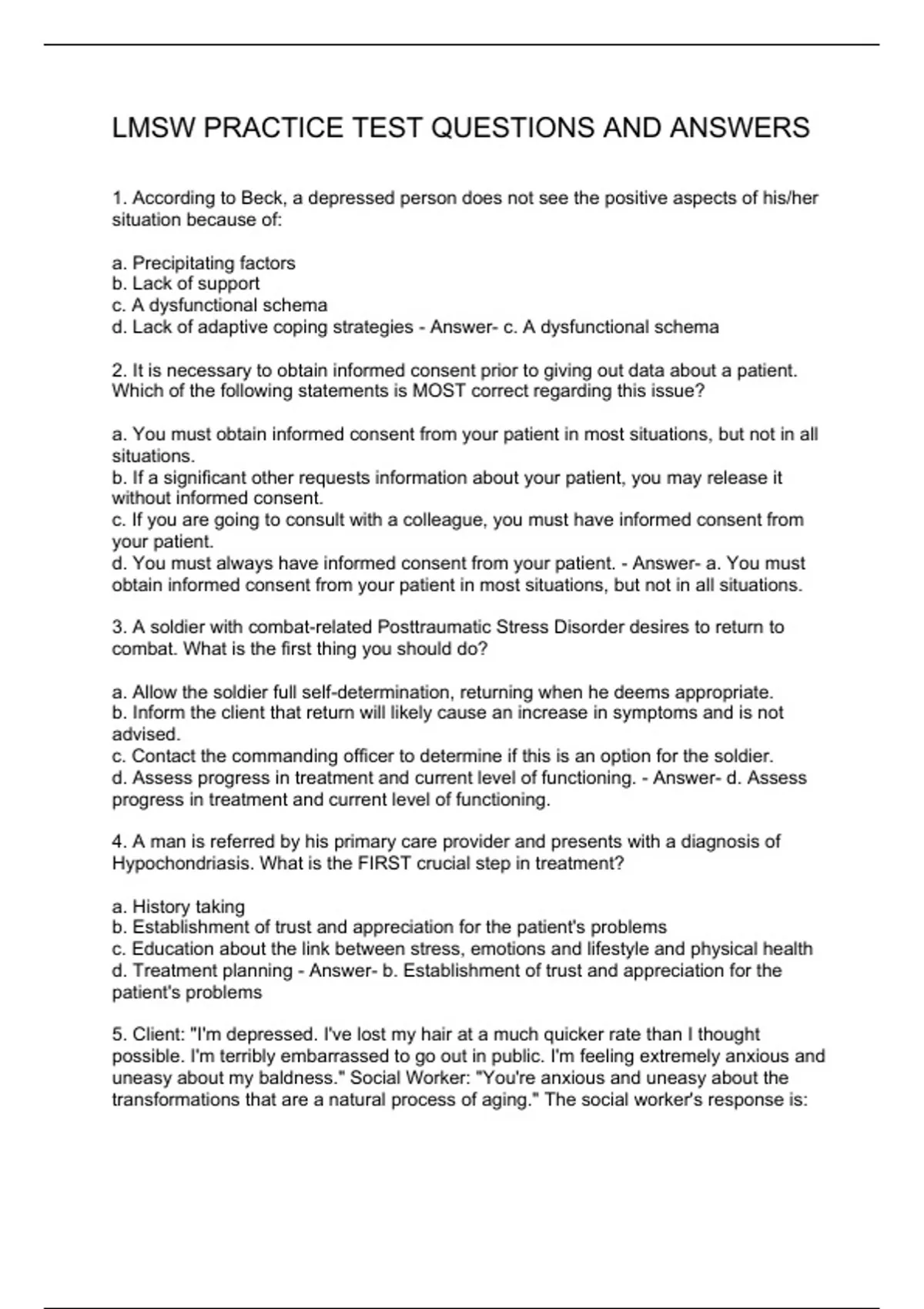 LMSW PRACTICE TEST QUESTIONS AND ANSWERS

1. According to Beck, a depressed person does not see the positive aspects of his/her situation because of:

a. Precipitating factors
b. Lack of support
c. A dysfunctional schema
d. Lack of adaptive coping strategies - Answer- c. A dysfunctional schema

2. It is necessary to obtain informed consent prior to giving out data about a patient. Which of the following statements is MOST correct regarding this issue?

a. You must obtain informed consent from your patient in most situations, but not in all situations.
b. If a significant other requests information about your patient, you may release it without informed consent.
c. If you are going to consult with a colleague, you must have informed consent from your patient.
d. You must always have informed consent from your patient. - Answer- a. You must obtain informed consent from your patient in most situations, but not in all situations.

3. A soldier with combat-related Posttraumatic Stress Disorder desires to return to combat. What is the first thing you should do?

a. Allow the soldier full self-determination, returning when he deems appropriate.
b. Inform the client that return will likely cause an increase in symptoms and is not advised.
c. Contact the commanding officer to determine if this is an option for the soldier.
d. Assess progress in treatment and current level of functioning. - Answer- d. Assess progress in treatment and current level of functioning.

4. A man is referred by his primary care provider and presents with a diagnosis of Hypochondriasis. What is the FIRST crucial step in treatment?

a. History taking
b. Establishment of trust and appreciation for the patient's problems
c. Education about the link between stress, emotions and lifestyle and physical health
d. Treatment planning - Answer- b. Establishment of trust and appreciation for the patient's problems

5. Client: "I'm depressed. I've lost my hair at a much quicker rate than I thought possible. I'm terribly embarrassed to go out in public. I'm feeling extremely anxious and uneasy about my baldness." Social Worker: "You're anxious and uneasy about the transformations that are a natural process of aging." The social worker's response is: